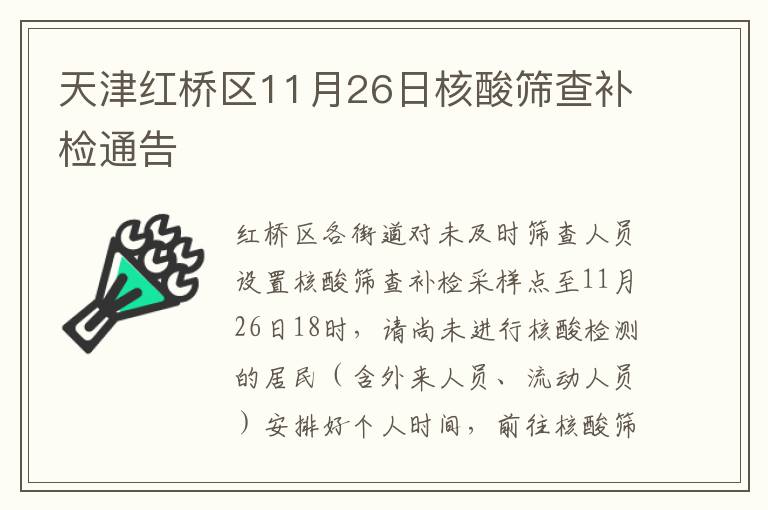 天津红桥区11月26日核酸筛查补检通告

红桥区各街道对未及时筛查人员设置核酸筛查补检采样点至11月26日18时，请尚未进行核酸检测的居民（含外来人员、流动人员）安排好个人时间，前往核酸筛